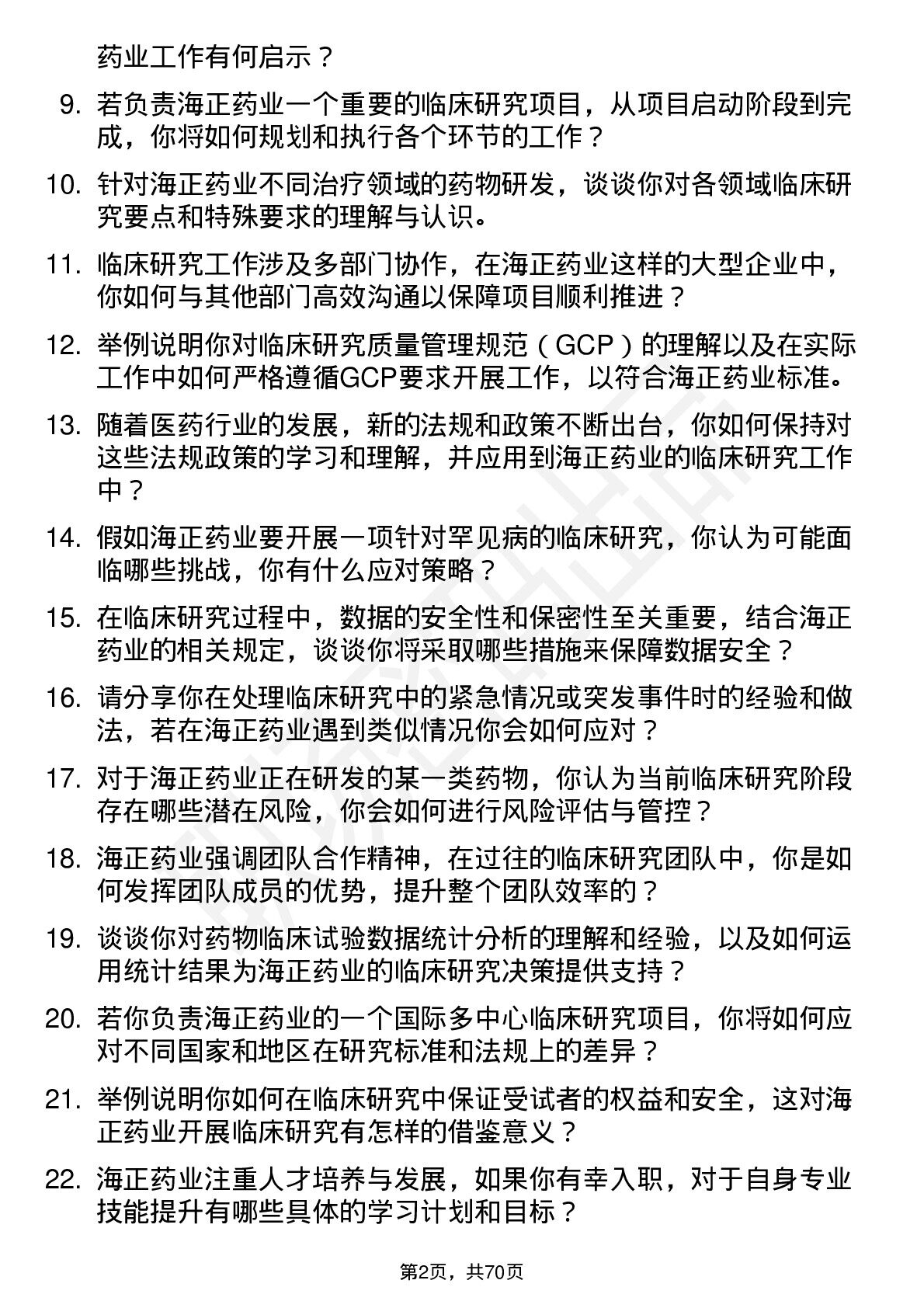 药业工作有何启示？

9. 若负责海正药业一个重要的临床研究项目，从项目启动阶段到完成，你将如何规划和执行各个环节的工作？

10. 针对海正药业不同治疗领域的药物研发，谈谈你对各领域临床研究要点和特殊要求的理解与认识。

11. 临床研究工作涉及多部门协作，在海正药业这样的大型企业中，你如何与其他部门高效沟通以保障项目顺利推进？

12. 举例说明你对临床研究质量管理规范（GCP）的理解以及在实际工作中如何严格遵循GCP要求开展工作，以符合海正药业标准。

13. 随着医药行业的发展，新的法规和政策不断出台，你如何保持对这些法规政策的学习和理解，并应用到海正药业的临床研究工作中？

14. 假如海正药业要开展一项针对罕见病的临床研究，你认为可能面临哪些挑战，你有什么应对策略？

15. 在临床研究过程中，数据的安全性和保密性至关重要，结合海正药业的相关规定，谈谈你将采取哪些措施来保障数据安全？

16. 请分享你在处理临床研究中的紧急情况或突发事件时的经验和做法，若在海正药业遇到类似情况你会如何应对？

17. 对于海正药业正在研发的某一类药物，你认为当前临床研究阶段存在哪些潜在风险，你会如何进行风险评估与管控？

18. 海正药业强调团队合作精神，在过往的临床研究团队中，你是如何发挥团队成员的优势，提升整个团队效率的？

19. 谈谈你对药物临床试验数据统计分析的理解和经验，以及如何运用统计结果为海正药业的临床研究决策提供支持？

20. 若你负责海正药业的一个国际多中心临床研究项目，你将如何应对不同国家和地区在研究标准和法规上的差异？

21. 举例说明你如何在临床研究中保证受试者的权益和安全，这对海正药业开展临床研究有怎样的借鉴意义？

22. 海正药业注重人才培养与发展，如果你有幸入职，对于自身专业技能提升有哪些具体的学习计划和目标？

第2页，共70页